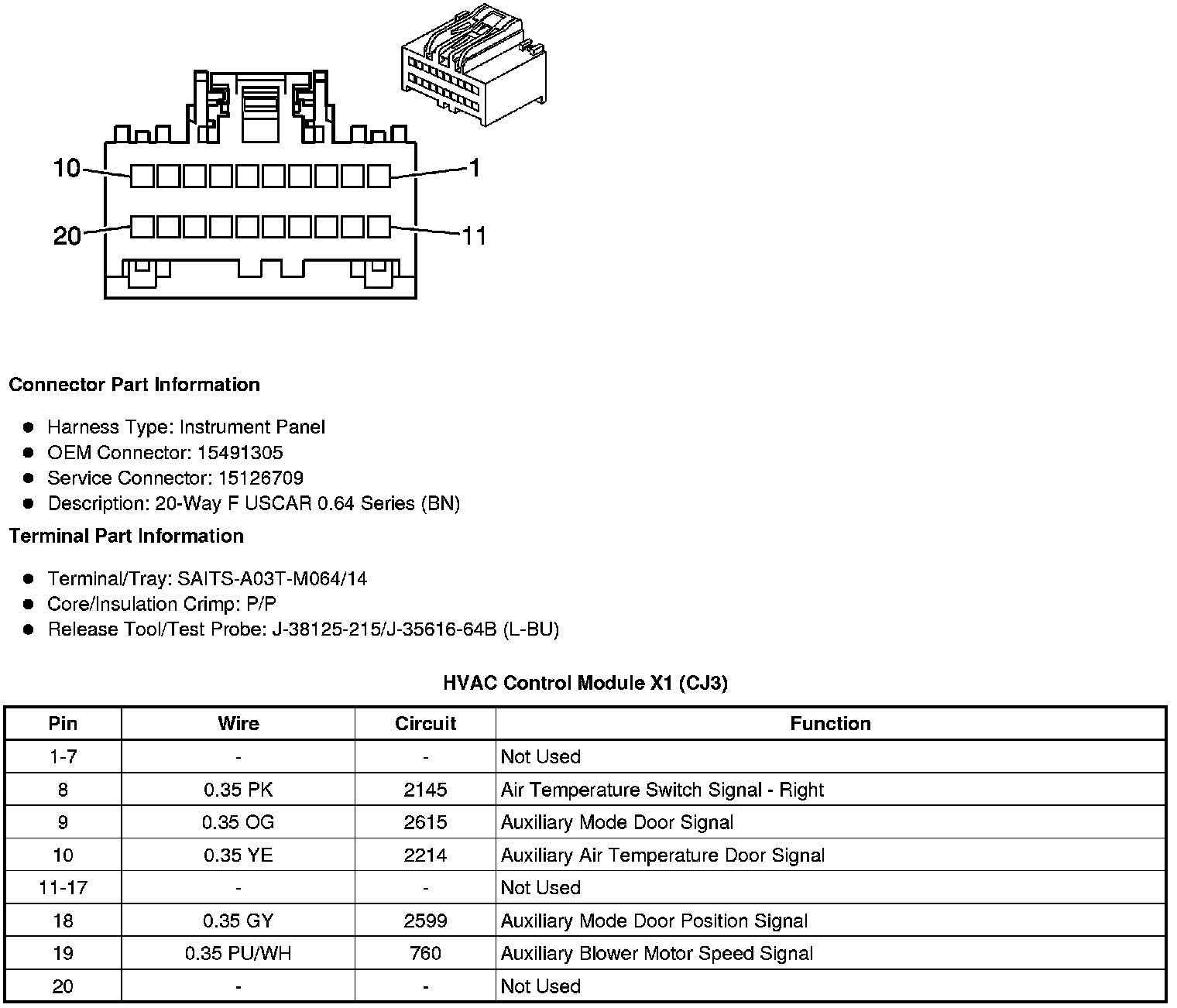 10
1
20
11

**Connector Part Information**

- Harness Type: Instrument Panel
- OEM Connector: 15491305
- Service Connector: 15126709
- Description: 20-Way F USCAR 0.64 Series (BN)

**Terminal Part Information**

- Terminal/Tray: SAITS-A03T-M064/14
- Core/Insulation Crimp: P/P
- Release Tool/Test Probe: J-38125-215/J-35616-64B (L-BU)

**HVAC Control Module X1 (CJ3)**

| Pin | Wire | Circuit | Function |
|---|---|---|---|
| 1-7 | - | - | Not Used |
| 8 | 0.35 PK | 2145 | Air Temperature Switch Signal - Right |
| 9 | 0.35 OG | 2615 | Auxiliary Mode Door Signal |
| 10 | 0.35 YE | 2214 | Auxiliary Air Temperature Door Signal |
| 11-17 | - | - | Not Used |
| 18 | 0.35 GY | 2599 | Auxiliary Mode Door Position Signal |
| 19 | 0.35 PU/WH | 760 | Auxiliary Blower Motor Speed Signal |
| 20 | - | - | Not Used |